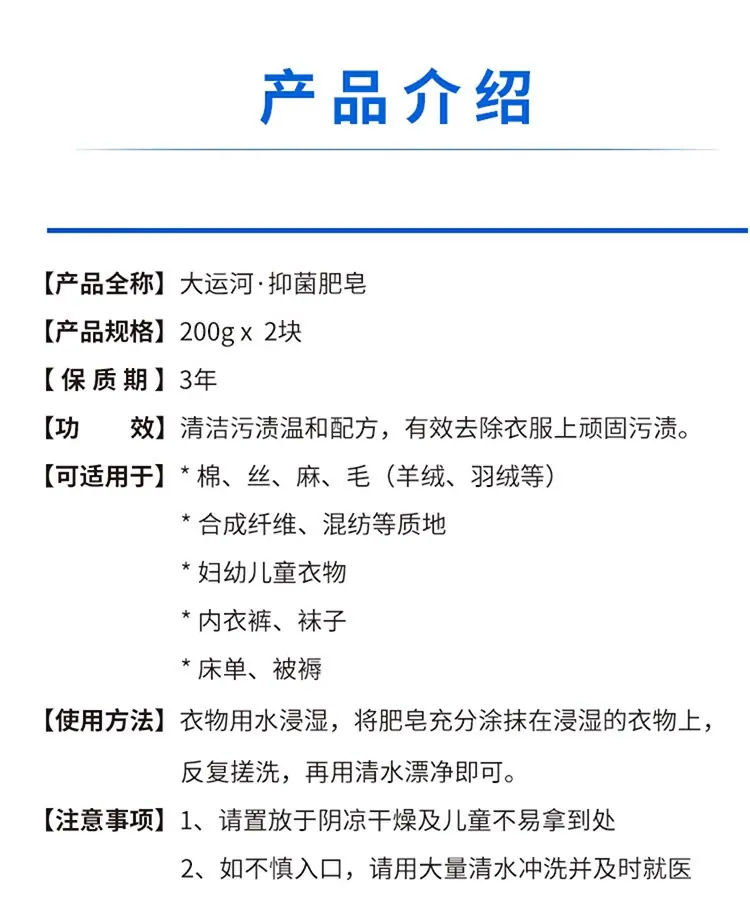 产品介绍

【产品全称】大运河·抑菌肥皂

【产品规格】200g x 2块

【保质期】3年

【功　　效】清洁污渍温和配方，有效去除衣服上顽固污渍。

【可适用于】* 棉、丝、麻、毛（羊绒、羽绒等）

* 合成纤维、混纺等质地

* 妇幼儿童衣物

* 内衣裤、袜子

* 床单、被褥

【使用方法】衣物用水浸湿，将肥皂充分涂抹在浸湿的衣物上，反复搓洗，再用清水漂净即可。

【注意事项】1、请置放于阴凉干燥及儿童不易拿到处

2、如不慎入口，请用大量清水冲洗并及时就医